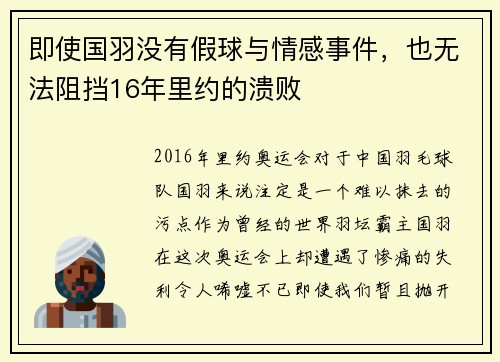 即使国羽没有假球与情感事件，也无法阻挡16年里约的溃败

2016年里约奥运会对于中国羽毛球队国羽来说注定是一个难以抹去的污点作为曾经的世界羽坛霸主国羽在这次奥运会上却遭遇了惨痛的失利令人唏嘘不已即使我们暂且抛开